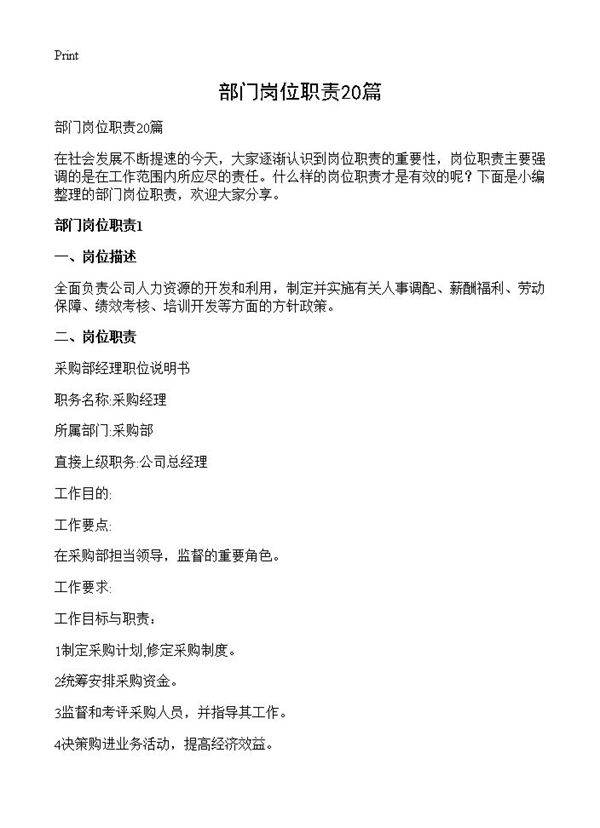 Print

部门岗位职责20篇

部门岗位职责20篇

在社会发展不断提速的今天，大家逐渐认识到岗位职责的重要性，岗位职责主要强调的是在工作范围内所应尽的责任。什么样的岗位职责才是有效的呢？下面是小编整理的部门岗位职责，欢迎大家分享。

部门岗位职责1

一、岗位描述

全面负责公司人力资源的开发和利用，制定并实施有关人事调配、薪酬福利、劳动保障、绩效考核、培训开发等方面的方针政策。

二、岗位职责

采购部经理职位说明书

职务名称:采购经理

所属部门:采购部

直接上级职务:公司总经理

工作目的:

工作要点:

在采购部担当领导，监督的重要角色。

工作要求:

工作目标与职责：

1制定采购计划,修定采购制度。

2统筹安排采购资金。

3监督和考评采购人员，并指导其工作。

4决策购进业务活动，提高经济效益。